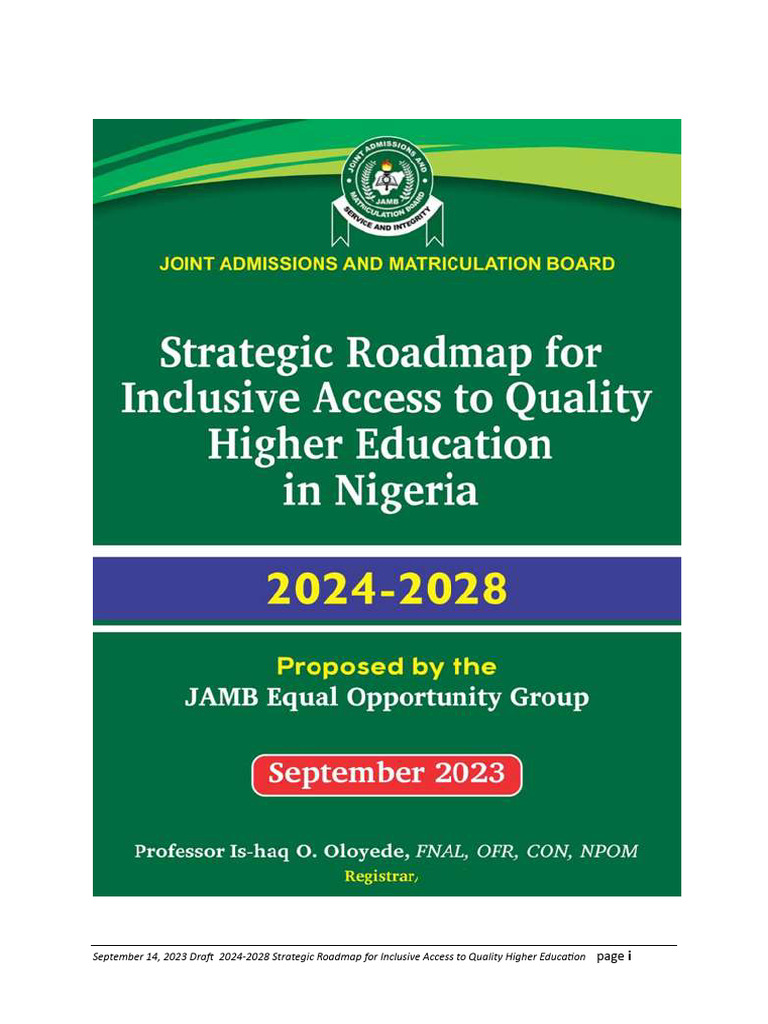 JOINT ADMISSIONS AND MATRICULATION BOARD
JAMB
SERVICE AND INTEGRITY

JOINT ADMISSIONS AND MATRICULATION BOARD

Strategic Roadmap for Inclusive Access to Quality Higher Education in Nigeria

2024-2028

Proposed by the
JAMB Equal Opportunity Group

September 2023

Professor Is-haq O. Oloyede, FNAL, OFR, CON, NPOM
Registrar,

September 14, 2023 Draft 2024-2028 Strategic Roadmap for Inclusive Access to Quality Higher Education page i